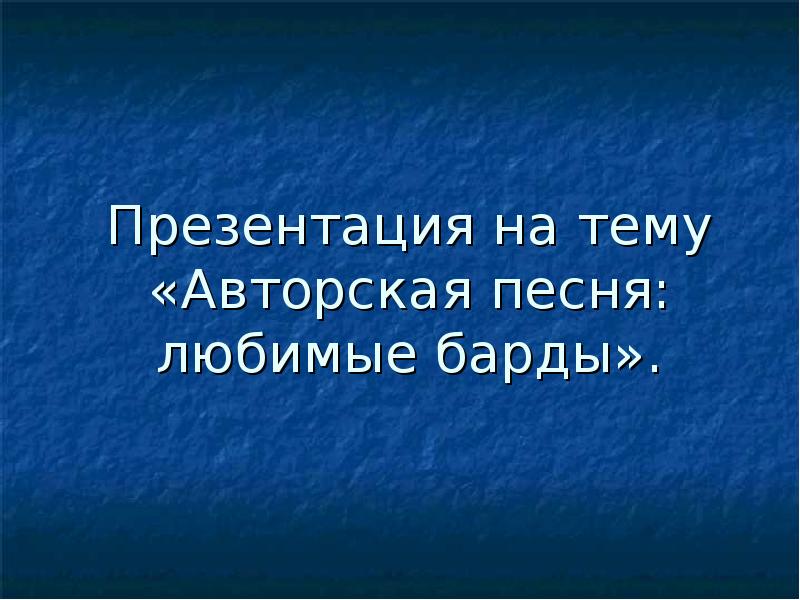 Презентация на тему «Авторская песня: любимые барды».